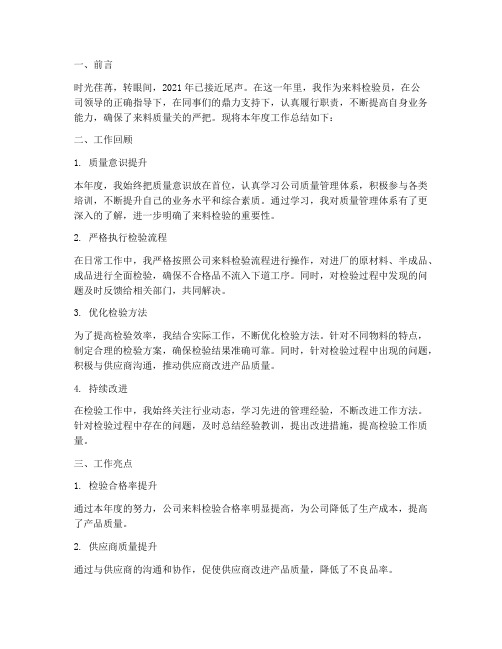 一、前言

时光荏苒，转眼间，2021年已接近尾声。在这一年里，我作为来料检验员，在公司领导的正确指导下，在同事们的鼎力支持下，认真履行职责，不断提高自身业务能力，确保了来料质量关的严把。现将本年度工作总结如下：

二、工作回顾

1. 质量意识提升

本年度，我始终把质量意识放在首位，认真学习公司质量管理体系，积极参与各类培训，不断提升自己的业务水平和综合素质。通过学习，我对质量管理体系有了更深入的了解，进一步明确了来料检验的重要性。

2. 严格执行检验流程

在日常工作中，我严格按照公司来料检验流程进行操作，对进厂的原材料、半成品、成品进行全面检验，确保不合格品不流入下道工序。同时，对检验过程中发现的问题及时反馈给相关部门，共同解决。

3. 优化检验方法

为了提高检验效率，我结合实际工作，不断优化检验方法。针对不同物料的特点，制定合理的检验方案，确保检验结果准确可靠。同时，针对检验过程中出现的问题，积极与供应商沟通，推动供应商改进产品质量。

4. 持续改进

在检验工作中，我始终关注行业动态，学习先进的管理经验，不断改进工作方法。针对检验过程中存在的问题，及时总结经验教训，提出改进措施，提高检验工作质量。

三、工作亮点

1. 检验合格率提升

通过本年度的努力，公司来料检验合格率明显提高，为公司降低了生产成本，提高了产品质量。

2. 供应商质量提升

通过与供应商的沟通和协作，促使供应商改进产品质量，降低了不良品率。